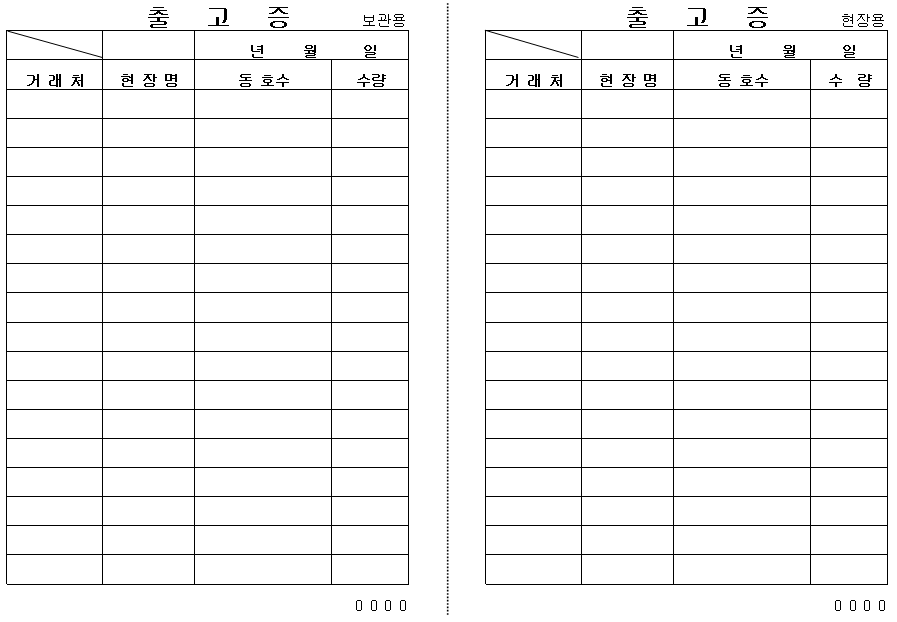 출 고 증 보관용

| | | 년 월 일 | |
|---|---|---|---|
| 거 래 처 | 현 장 명 | 동 호수 | 수량 |
| | | | |
| | | | |
| | | | |
| | | | |
| | | | |
| | | | |
| | | | |
| | | | |
| | | | |
| | | | |
| | | | |
| | | | |
| | | | |
| | | | |
| | | | |
| | | | |
| | | | |

0 0 0 0

출 고 증 현장용

| | | 년 월 일 | |
|---|---|---|---|
| 거 래 처 | 현 장 명 | 동 호수 | 수 량 |
| | | | |
| | | | |
| | | | |
| | | | |
| | | | |
| | | | |
| | | | |
| | | | |
| | | | |
| | | | |
| | | | |
| | | | |
| | | | |
| | | | |
| | | | |
| | | | |
| | | | |

0 0 0 0